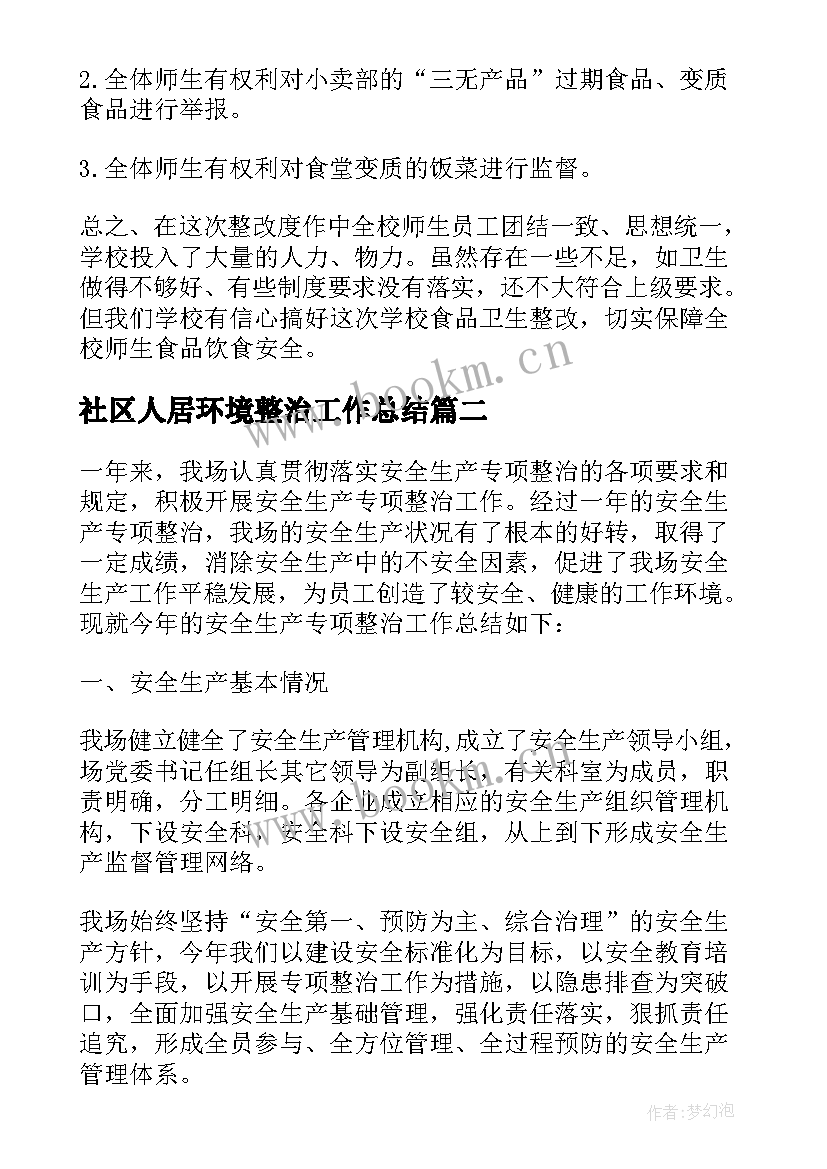 2.全体师生有权利对小卖部的“三无产品”过期食品、变质食品进行举报。

3.全体师生有权利对食堂变质的饭菜进行监督。

总之、在这次整改度作中全校师生员工团结一致、思想统一，学校投入了大量的人力、物力。虽然存在一些不足，如卫生做得不够好、有些制度要求没有落实，还不大符合上级要求。但我们学校有信心搞好这次学校食品卫生整改，切实保障全校师生食品饮食安全。

www.bookm.cn

社区人居环境整治工作总结篇二

一年来，我场认真贯彻落实安全生产专项整治的各项要求和规定，积极开展安全生产专项整治工作。经过一年的安全生产专项整治，我场的安全生产状况有了根本的好转，取得了一定成绩，消除安全生产中的不安全因素，促进了我场安全生产工作平稳发展，为员工创造了较安全、健康的工作环境。现就今年的安全生产专项整治工作总结如下：

一、安全生产基本情况

我场健立健全了安全生产管理机构,成立了安全生产领导小组，场党委书记任组长其它领导为副组长，有关科室为成员，职责明确，分工明细。各企业成立相应的安全生产组织管理机构，下设安全科，安全科下设安全组，从上到下形成安全生产监督管理网络。

我场始终坚持“安全第一、预防为主、综合治理”的安全生产方针，今年我们以建设安全标准化为目标，以安全教育培训为手段，以开展专项整治工作为措施，以隐患排查为突破口，全面加强安全生产基础管理，强化责任落实，狠抓责任追究，形成全员参与、全方位管理、全过程预防的安全生产管理体系。

作者:梦幻泡